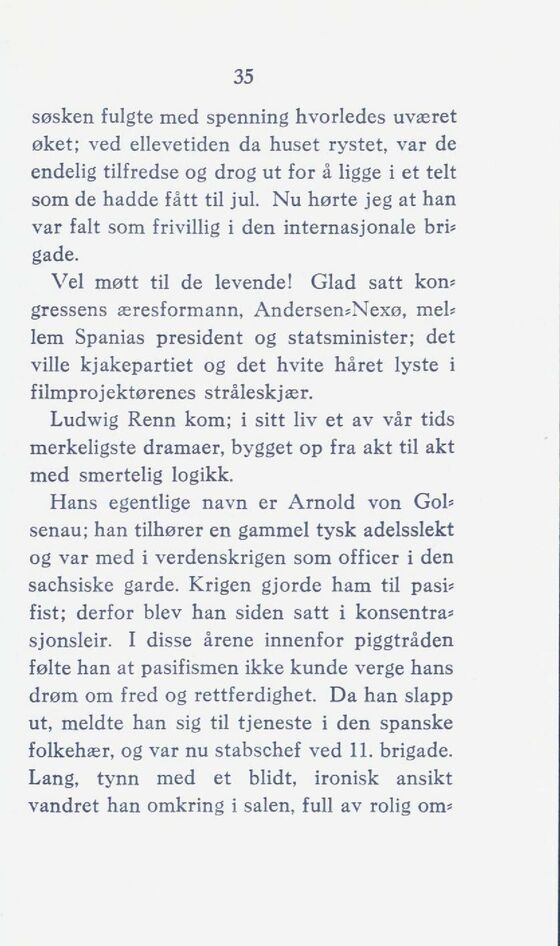 35

søsken fulgte med spenning hvorledes uværet øket; ved ellevetiden da huset rystet, var de endelig tilfredse og drog ut for å ligge i et telt som de hadde fått til jul. Nu hørte jeg at han var falt som frivillig i den internasjonale brigade.

Vel møtt til de levende! Glad satt kongressens æresformann, Andersen-Nexø, mellem Spanias president og statsminister; det ville kjakepartiet og det hvite håret lyste i filmprojektørenes stråleskjær.

Ludwig Renn kom; i sitt liv et av vår tids merkeligste dramaer, bygget op fra akt til akt med smertelig logikk.

Hans egentlige navn er Arnold von Golsenau; han tilhører en gammel tysk adelsslekt og var med i verdenskrigen som officer i den sachsiske garde. Krigen gjorde ham til pasifist; derfor blev han siden satt i konsentrasjonsleir. I disse årene innenfor piggtråden følte han at pasifismen ikke kunde verge hans drøm om fred og rettferdighet. Da han slapp ut, meldte han sig til tjeneste i den spanske folkehær, og var nu stabschef ved 11. brigade. Lang, tynn med et blidt, ironisk ansikt vandret han omkring i salen, full av rolig om-